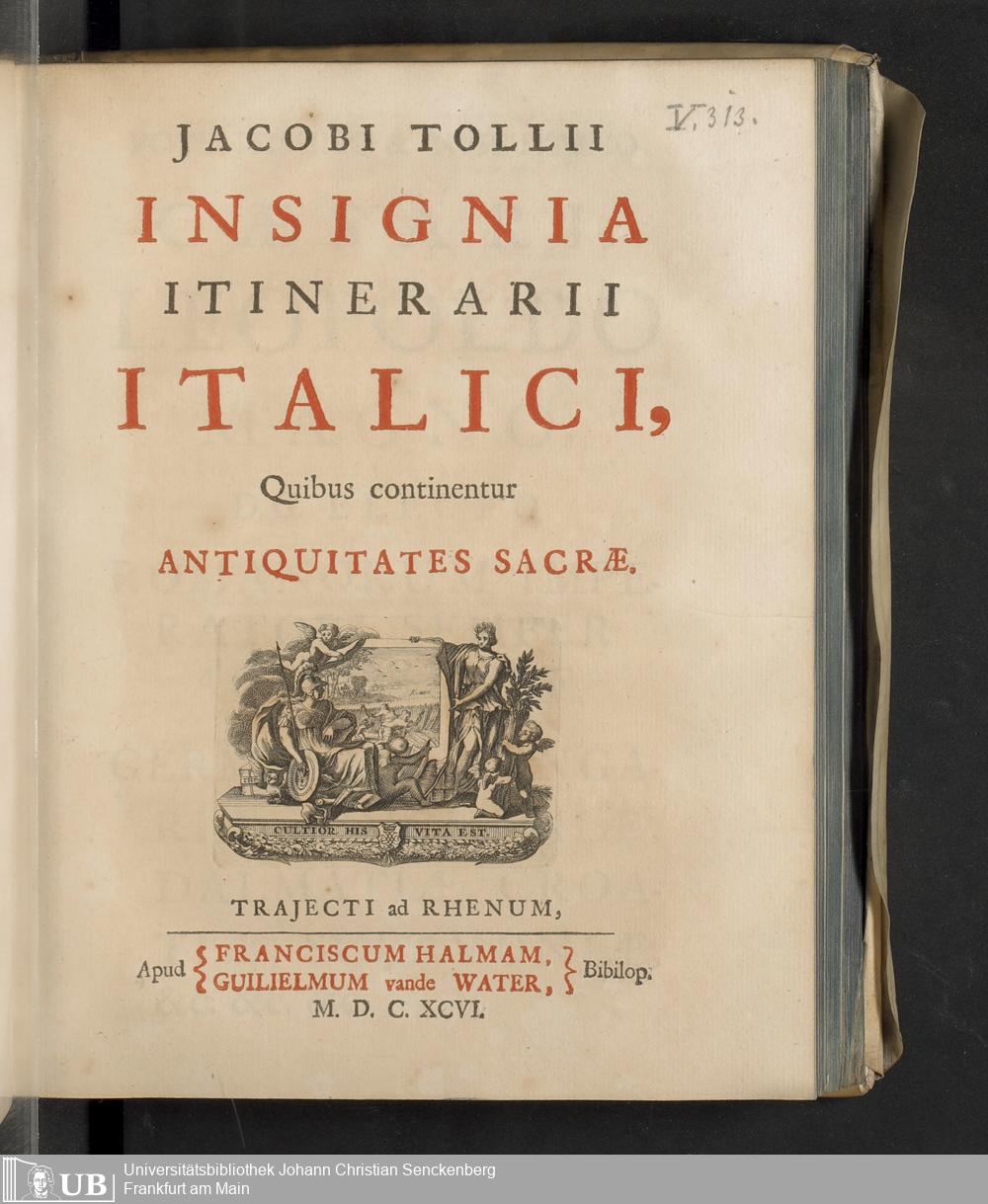 V, 313.

JACOBI TOLLII

INSIGNIA

ITINERARII

ITALICI,

Quibus continentur

ANTIQUITATES SACRÆ.

CULTIOR HIS VITA EST.

TRAJECTI ad RHENUM,

Apud FRANCISCUM HALMAM, GUILIELMUM vande WATER, Bibilop.

M. D. C. XCVI.

UB Universitätsbibliothek Johann Christian Senckenberg
Frankfurt am Main